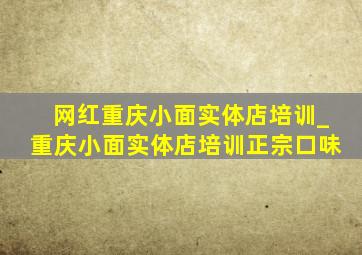 网红重庆小面实体店培训_重庆小面实体店培训正宗口味